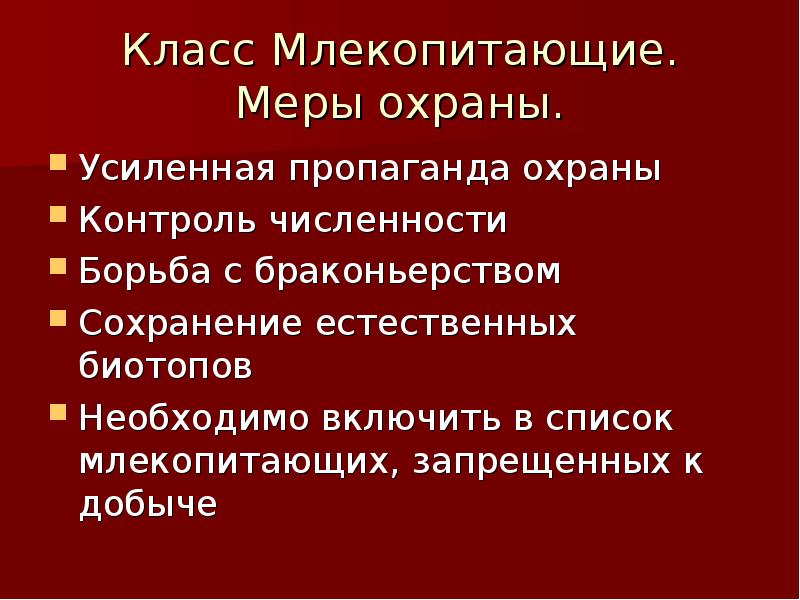 Класс Млекопитающие. Меры охраны.

Усиленная пропаганда охраны
Контроль численности
Борьба с браконьерством
Сохранение естественных биотопов
Необходимо включить в список млекопитающих, запрещенных к добыче